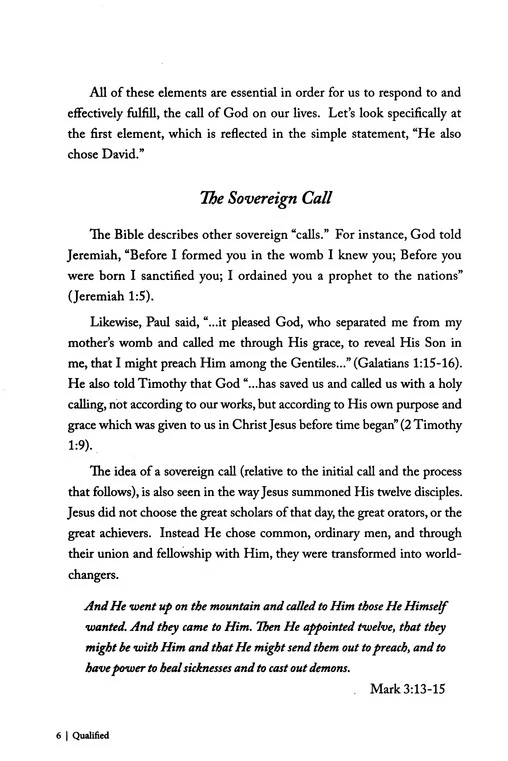 All of these elements are essential in order for us to respond to and effectively fulfill, the call of God on our lives. Let's look specifically at the first element, which is reflected in the simple statement, "He also chose David."

The Sovereign Call

The Bible describes other sovereign "calls." For instance, God told Jeremiah, "Before I formed you in the womb I knew you; Before you were born I sanctified you; I ordained you a prophet to the nations" (Jeremiah 1:5).

Likewise, Paul said, "...it pleased God, who separated me from my mother's womb and called me through His grace, to reveal His Son in me, that I might preach Him among the Gentiles..." (Galatians 1:15-16). He also told Timothy that God "...has saved us and called us with a holy calling, not according to our works, but according to His own purpose and grace which was given to us in Christ Jesus before time began" (2 Timothy 1:9).

The idea of a sovereign call (relative to the initial call and the process that follows), is also seen in the way Jesus summoned His twelve disciples. Jesus did not choose the great scholars of that day, the great orators, or the great achievers. Instead He chose common, ordinary men, and through their union and fellowship with Him, they were transformed into world-changers.

And He went up on the mountain and called to Him those He Himself wanted. And they came to Him. Then He appointed twelve, that they might be with Him and that He might send them out to preach, and to have power to heal sicknesses and to cast out demons.

Mark 3:13-15

6 | Qualified